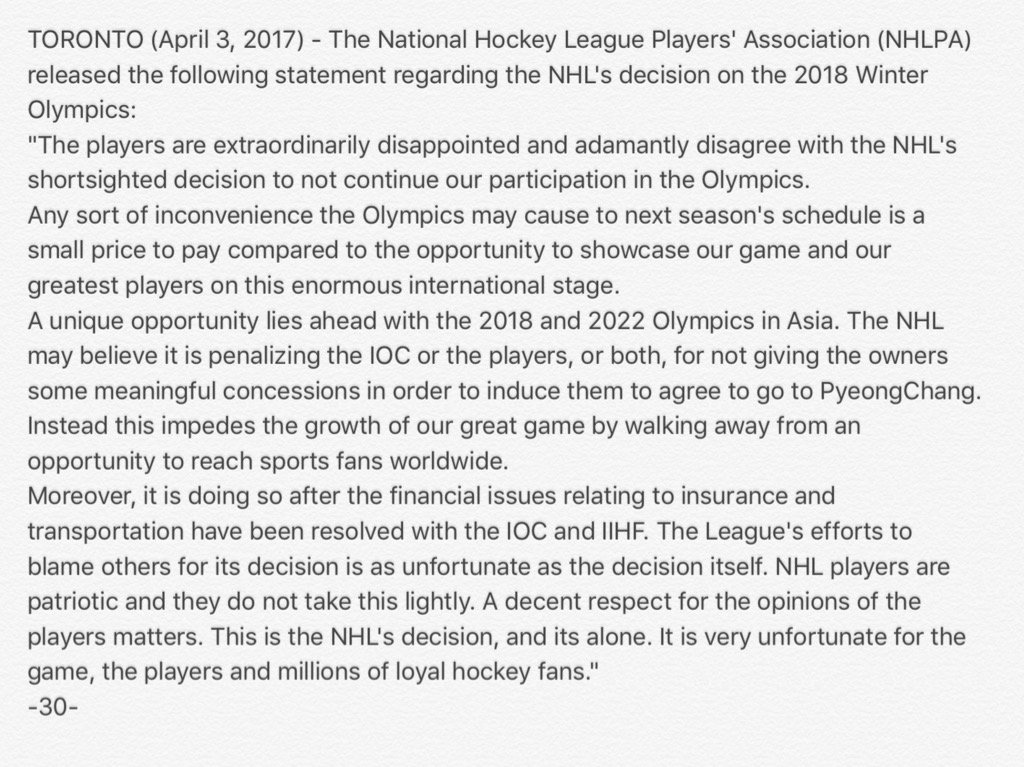 TORONTO (April 3, 2017) - The National Hockey League Players' Association (NHLPA) released the following statement regarding the NHL's decision on the 2018 Winter Olympics:
"The players are extraordinarily disappointed and adamantly disagree with the NHL's shortsighted decision to not continue our participation in the Olympics.
Any sort of inconvenience the Olympics may cause to next season's schedule is a small price to pay compared to the opportunity to showcase our game and our greatest players on this enormous international stage.
A unique opportunity lies ahead with the 2018 and 2022 Olympics in Asia. The NHL may believe it is penalizing the IOC or the players, or both, for not giving the owners some meaningful concessions in order to induce them to agree to go to PyeongChang. Instead this impedes the growth of our great game by walking away from an opportunity to reach sports fans worldwide.
Moreover, it is doing so after the financial issues relating to insurance and transportation have been resolved with the IOC and IIHF. The League's efforts to blame others for its decision is as unfortunate as the decision itself. NHL players are patriotic and they do not take this lightly. A decent respect for the opinions of the players matters. This is the NHL's decision, and its alone. It is very unfortunate for the game, the players and millions of loyal hockey fans."
-30-